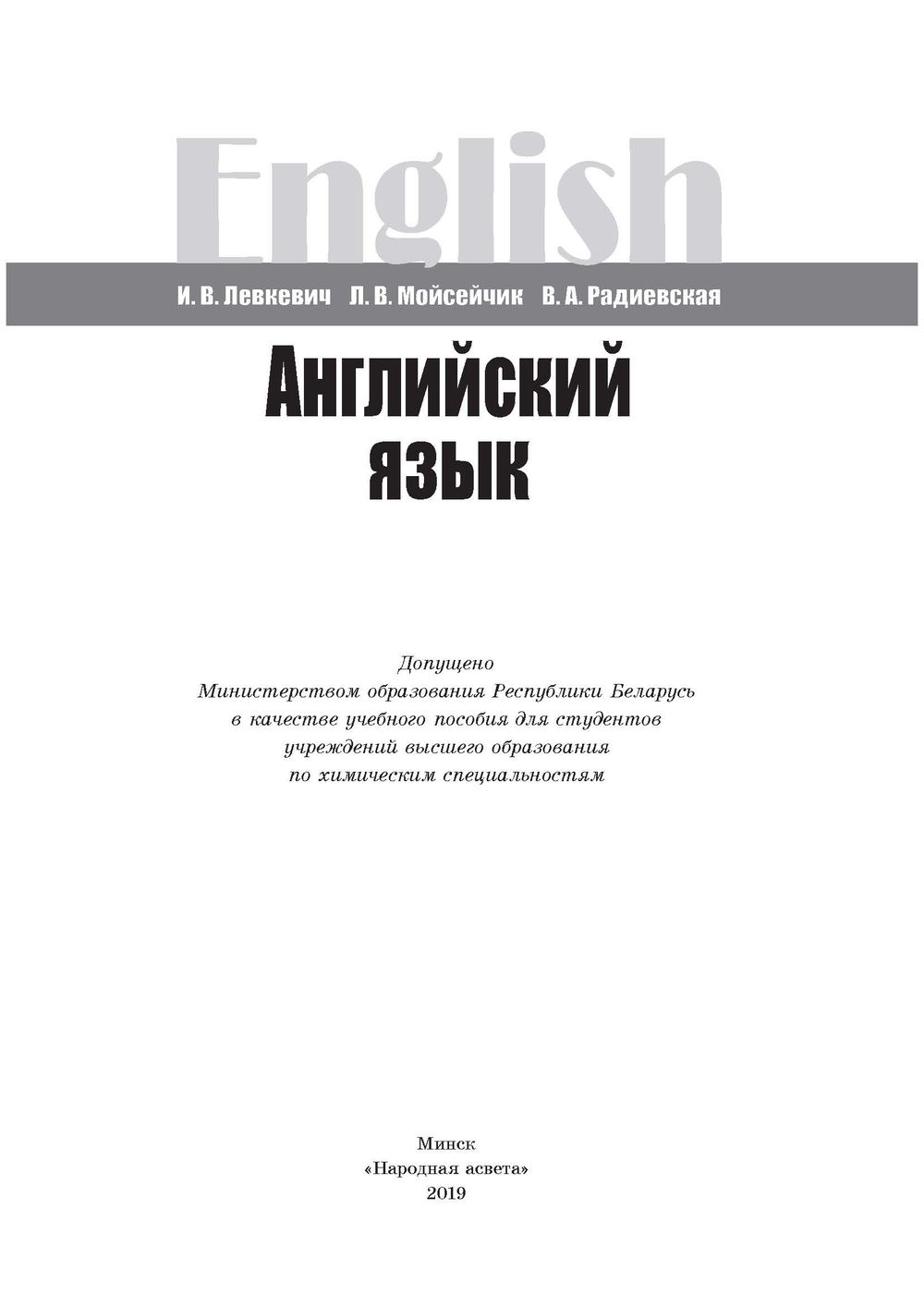 English

И. В. Левкевич Л. В. Мойсейчик В. А. Радиевская

Английский
язык

Допущено
Министерством образования Республики Беларусь
в качестве учебного пособия для студентов
учреждений высшего образования
по химическим специальностям

Минск
«Народная асвета»
2019